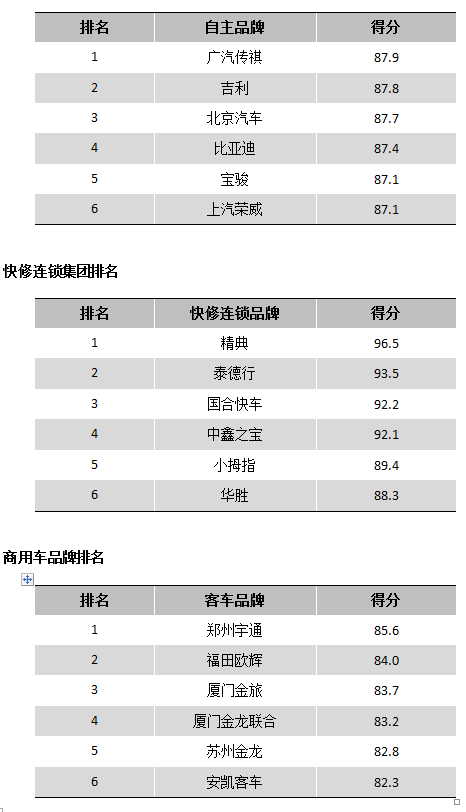 | 排名 | 自主品牌 | 得分 |
|---|---|---|
| 1 | 广汽传祺 | 87.9 |
| 2 | 吉利 | 87.8 |
| 3 | 北京汽车 | 87.7 |
| 4 | 比亚迪 | 87.4 |
| 5 | 宝骏 | 87.1 |
| 6 | 上汽荣威 | 87.1 |

快修连锁集团排名

| 排名 | 快修连锁品牌 | 得分 |
|---|---|---|
| 1 | 精典 | 96.5 |
| 2 | 泰德行 | 93.5 |
| 3 | 国合快车 | 92.2 |
| 4 | 中鑫之宝 | 92.1 |
| 5 | 小拇指 | 89.4 |
| 6 | 华胜 | 88.3 |

商用车品牌排名

| 排名 | 客车品牌 | 得分 |
|---|---|---|
| 1 | 郑州宇通 | 85.6 |
| 2 | 福田欧辉 | 84.0 |
| 3 | 厦门金旅 | 83.7 |
| 4 | 厦门金龙联合 | 83.2 |
| 5 | 苏州金龙 | 82.8 |
| 6 | 安凯客车 | 82.3 |